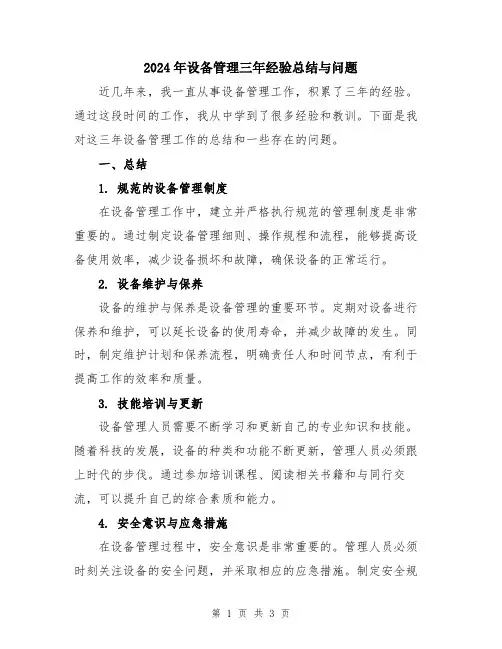 2024年设备管理三年经验总结与问题

近几年来，我一直从事设备管理工作，积累了三年的经验。通过这段时间的工作，我从中学到了很多经验和教训。下面是我对这三年设备管理工作的总结和一些存在的问题。

一、总结

1. 规范的设备管理制度

在设备管理工作中，建立并严格执行规范的管理制度是非常重要的。通过制定设备管理细则、操作规程和流程，能够提高设备使用效率，减少设备损坏和故障，确保设备的正常运行。

2. 设备维护与保养

设备的维护与保养是设备管理的重要环节。定期对设备进行保养和维护，可以延长设备的使用寿命，并减少故障的发生。同时，制定维护计划和保养流程，明确责任人和时间节点，有利于提高工作的效率和质量。

3. 技能培训与更新

设备管理人员需要不断学习和更新自己的专业知识和技能。随着科技的发展，设备的种类和功能不断更新，管理人员必须跟上时代的步伐。通过参加培训课程、阅读相关书籍和与同行交流，可以提升自己的综合素质和能力。

4. 安全意识与应急措施

在设备管理过程中，安全意识是非常重要的。管理人员必须时刻关注设备的安全问题，并采取相应的应急措施。制定安全规

第 1 页 共 3 页